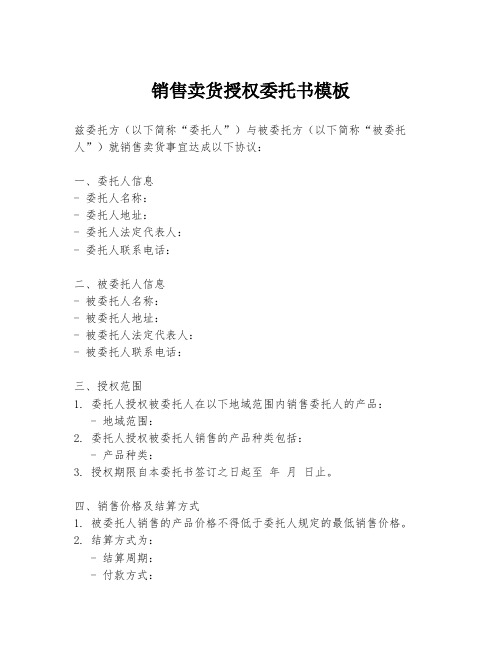 销售卖货授权委托书模板

兹委托方（以下简称“委托人”）与被委托方（以下简称“被委托人”）就销售卖货事宜达成以下协议：

一、委托人信息
- 委托人名称：
- 委托人地址：
- 委托人法定代表人：
- 委托人联系电话：

二、被委托人信息
- 被委托人名称：
- 被委托人地址：
- 被委托人法定代表人：
- 被委托人联系电话：

三、授权范围
1. 委托人授权被委托人在以下地域范围内销售委托人的产品：
- 地域范围：
2. 委托人授权被委托人销售的产品种类包括：
- 产品种类：
3. 授权期限自本委托书签订之日起至 年 月 日止。

四、销售价格及结算方式
1. 被委托人销售的产品价格不得低于委托人规定的最低销售价格。
2. 结算方式为：
- 结算周期：
- 付款方式：